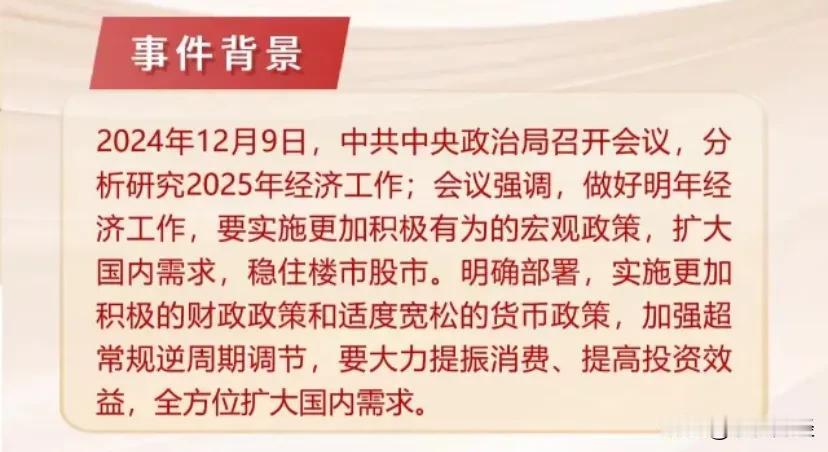 事件背景

2024年12月9日，中共中央政治局召开会议，分析研究2025年经济工作；会议强调，做好明年经济工作，要实施更加积极有为的宏观政策，扩大国内需求，稳住楼市股市。明确部署，实施更加积极的财政政策和适度宽松的货币政策，加强超常规逆周期调节，要大力提振消费、提高投资效益，全方位扩大国内需求。